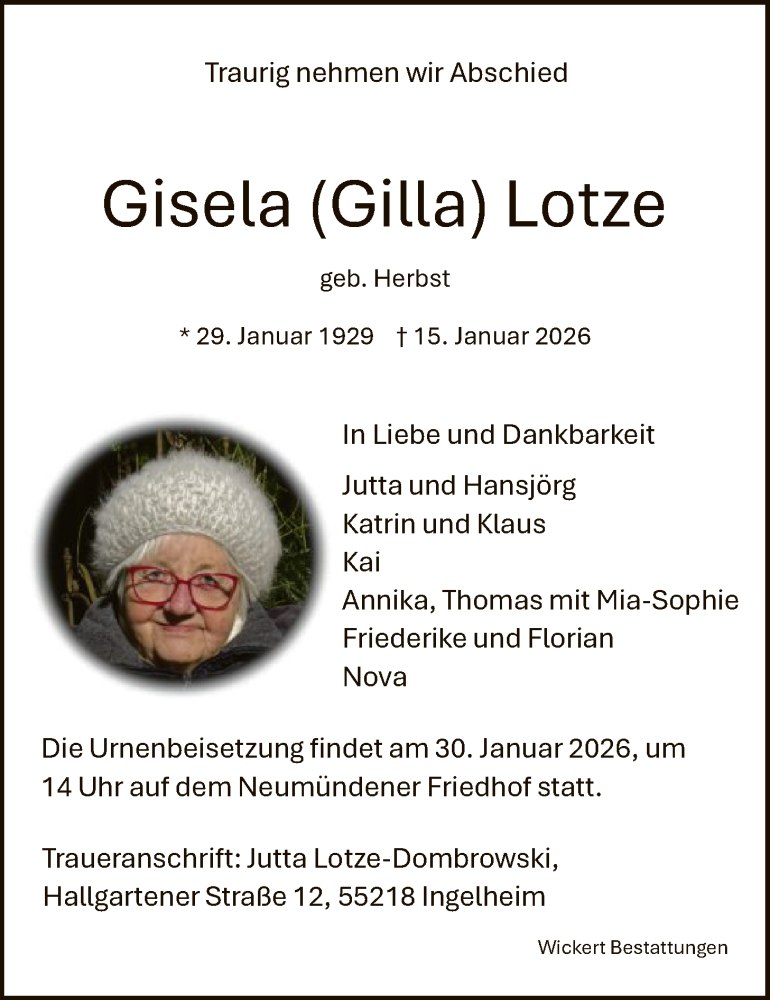 Traurig nehmen wir Abschied

Gisela (Gilla) Lotze

geb. Herbst

* 29. Januar 1929 † 15. Januar 2026

In Liebe und Dankbarkeit

Jutta und Hansjörg
Katrin und Klaus
Kai
Annika, Thomas mit Mia-Sophie
Friederike und Florian
Nova

Die Urnenbeisetzung findet am 30. Januar 2026, um 14 Uhr auf dem Neumündener Friedhof statt.

Traueranschrift: Jutta Lotze-Dombrowski, Hallgartener Straße 12, 55218 Ingelheim

Wickert Bestattungen